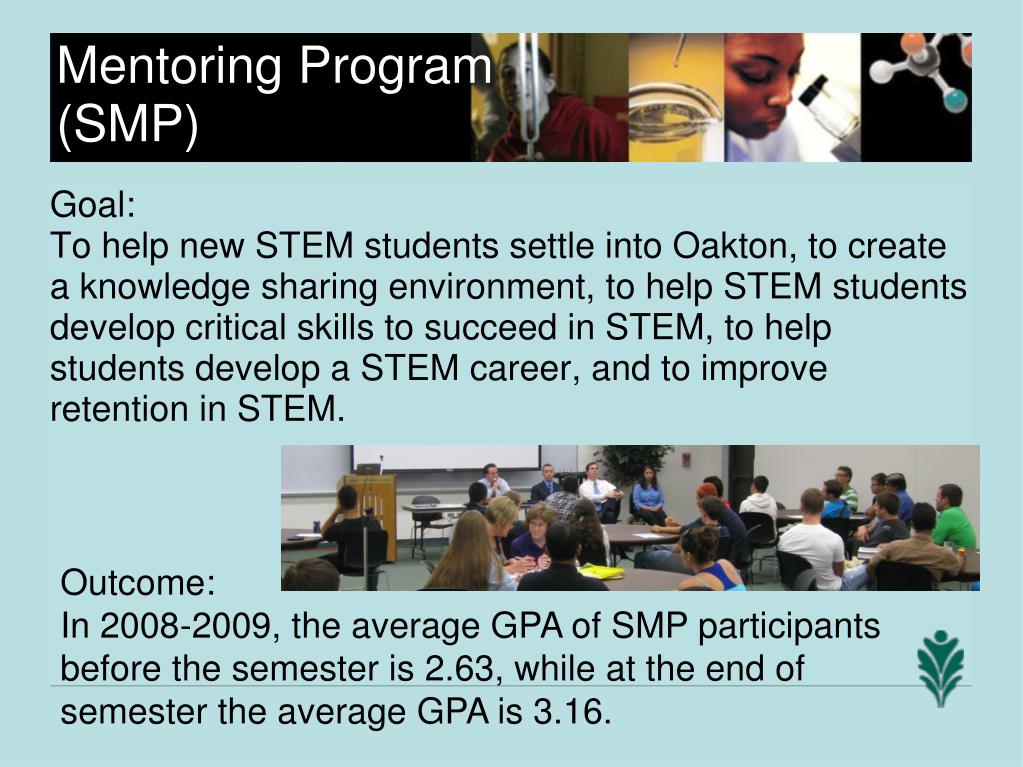 Mentoring Program (SMP)

Goal:
To help new STEM students settle into Oakton, to create a knowledge sharing environment, to help STEM students develop critical skills to succeed in STEM, to help students develop a STEM career, and to improve retention in STEM.

Outcome:
In 2008-2009, the average GPA of SMP participants before the semester is 2.63, while at the end of semester the average GPA is 3.16.